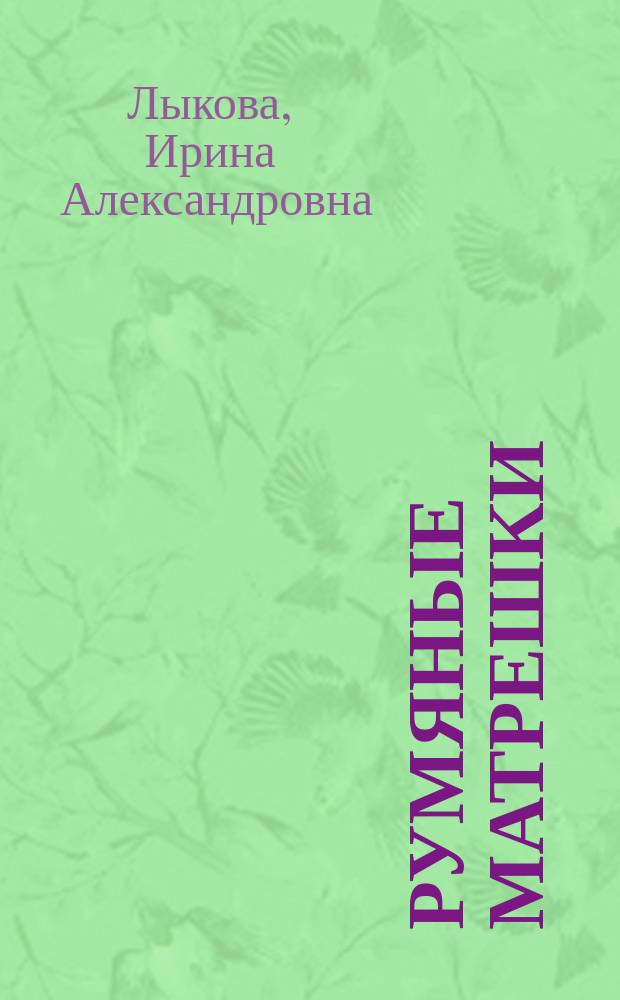 Лыкова,
Ирина
Александровна

РУМЯНЫЕ МАТРЕШКИ